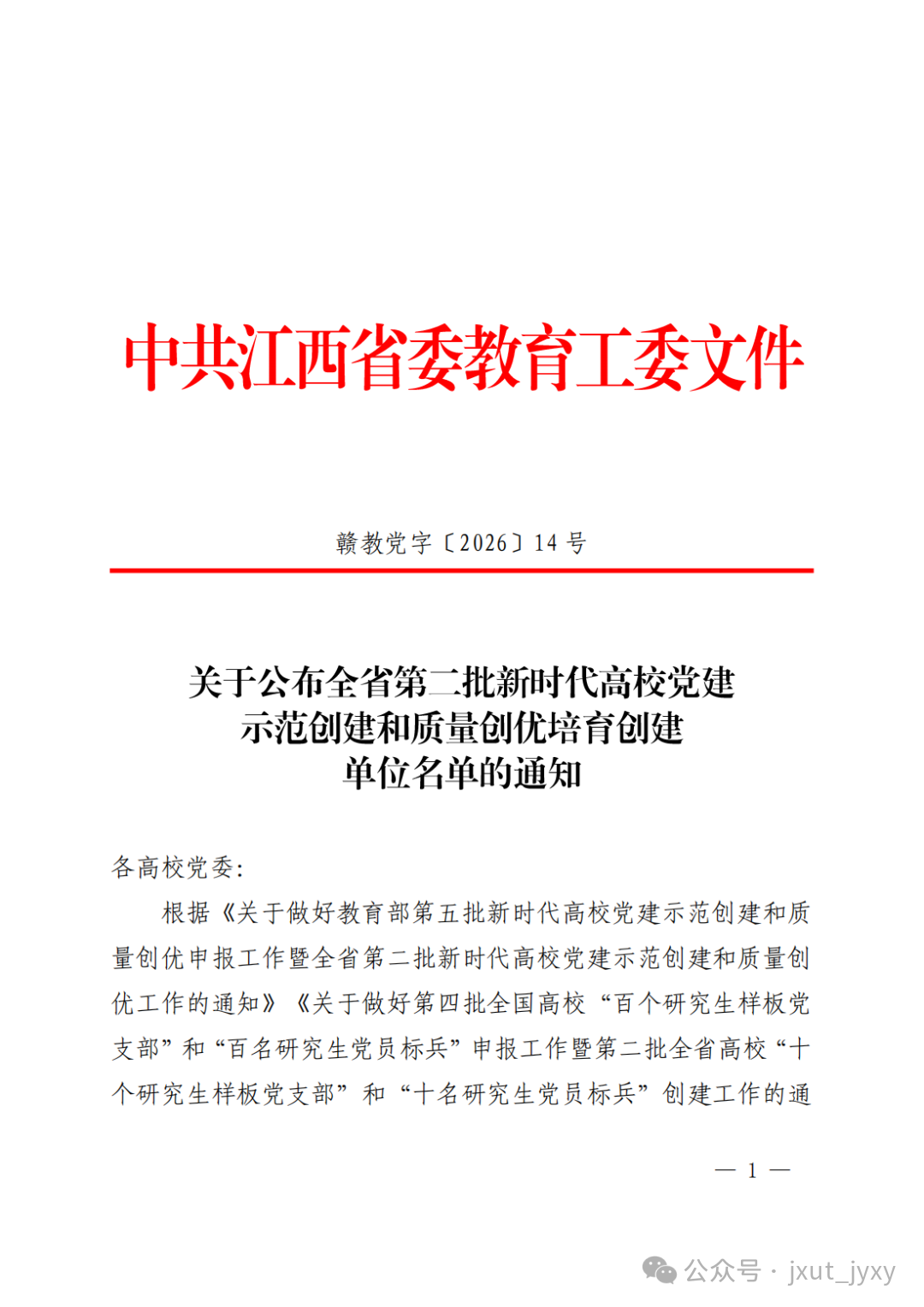 中共江西省委教育工委文件

赣教党字〔2026〕14 号

关于公布全省第二批新时代高校党建示范创建和质量创优培育创建单位名单的通知

各高校党委:

根据《关于做好教育部第五批新时代高校党建示范创建和质量创优申报工作暨全省第二批新时代高校党建示范创建和质量创优工作的通知》《关于做好第四批全国高校“百个研究生样板党支部”和“百名研究生党员标兵”申报工作暨第二批全省高校“十个研究生样板党支部”和“十名研究生党员标兵”创建工作的通

— 1 —

公众号 · jxut_jyxy